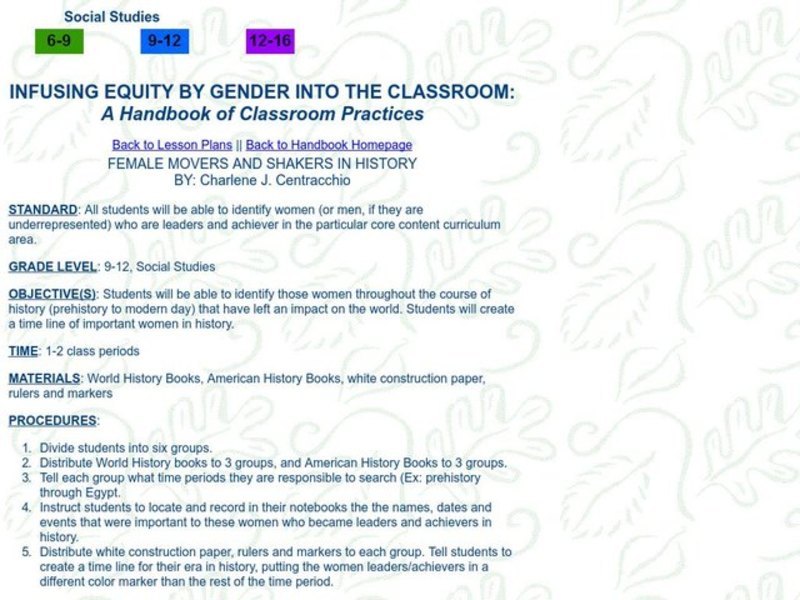 Social Studies

6-9 9-12 12-16

INFUSING EQUITY BY GENDER INTO THE CLASSROOM:
A Handbook of Classroom Practices

Back to Lesson Plans || Back to Handbook Homepage
FEMALE MOVERS AND SHAKERS IN HISTORY
BY: Charlene J. Centracchio

STANDARD: All students will be able to identify women (or men, if they are underrepresented) who are leaders and achiever in the particular core content curriculum area.

GRADE LEVEL: 9-12, Social Studies

OBJECTIVE(S): Students will be able to identify those women throughout the course of history (prehistory to modern day) that have left an impact on the world. Students will create a time line of important women in history.

TIME: 1-2 class periods

MATERIALS: World History Books, American History Books, white construction paper, rulers and markers

PROCEDURES:

1. Divide students into six groups.
2. Distribute World History books to 3 groups, and American History Books to 3 groups.
3. Tell each group what time periods they are responsible to search (Ex: prehistory through Egypt.
4. Instruct students to locate and record in their notebooks the the names, dates and events that were important to these women who became leaders and achievers in history.
5. Distribute white construction paper, rulers and markers to each group. Tell students to create a time line for their era in history, putting the women leaders/achievers in a different color marker than the rest of the time period.